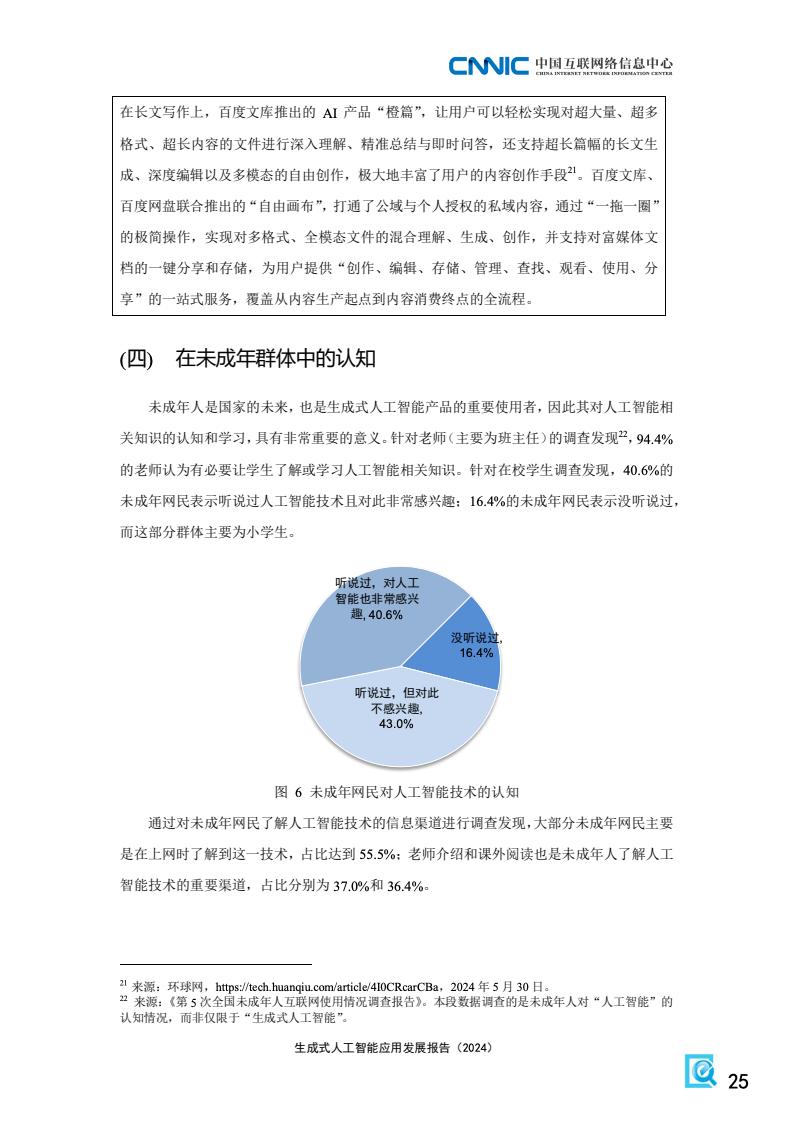 CNNIC 中国互联网络信息中心
CHINA INTERNET NETWORK INFORMATION CENTER

在长文写作上，百度文库推出的 AI 产品“橙篇”，让用户可以轻松实现对超大量、超多格式、超长内容的文件进行深入理解、精准总结与即时问答，还支持超长篇幅的长文生成、深度编辑以及多模态的自由创作，极大地丰富了用户的内容创作手段$^{21}$。百度文库、百度网盘联合推出的“自由画布”，打通了公域与个人授权的私域内容，通过“一拖一圈”的极简操作，实现对多格式、全模态文件的混合理解、生成、创作，并支持对富媒体文档的一键分享和存储，为用户提供“创作、编辑、存储、管理、查找、观看、使用、分享”的一站式服务，覆盖从内容生产起点到内容消费终点的全流程。

(四) 在未成年群体中的认知

未成年人是国家的未来，也是生成式人工智能产品的重要使用者，因此其对人工智能相关知识的认知和学习，具有非常重要的意义。针对老师（主要为班主任）的调查发现$^{22}$，94.4%的老师认为有必要让学生了解或学习人工智能相关知识。针对在校学生调查发现，40.6%的未成年网民表示听说过人工智能技术且对此非常感兴趣；16.4%的未成年网民表示没听说过，而这部分群体主要为小学生。

听说过，对人工智能也非常感兴趣, 40.6%
没听说过, 16.4%
听说过，但对此不感兴趣, 43.0%

图 6 未成年网民对人工智能技术的认知

通过对未成年网民了解人工智能技术的信息渠道进行调查发现，大部分未成年网民主要是在上网时了解到这一技术，占比达到 55.5%；老师介绍和课外阅读也是未成年人了解人工智能技术的重要渠道，占比分别为 37.0%和 36.4%。

$^{21}$ 来源：环球网，https://tech.huanqiu.com/article/4I0CRcarCBa，2024 年 5 月 30 日。
$^{22}$ 来源：《第 5 次全国未成年人互联网使用情况调查报告》。本段数据调查的是未成年人对“人工智能”的认知情况，而非仅限于“生成式人工智能”。

生成式人工智能应用发展报告（2024）

25